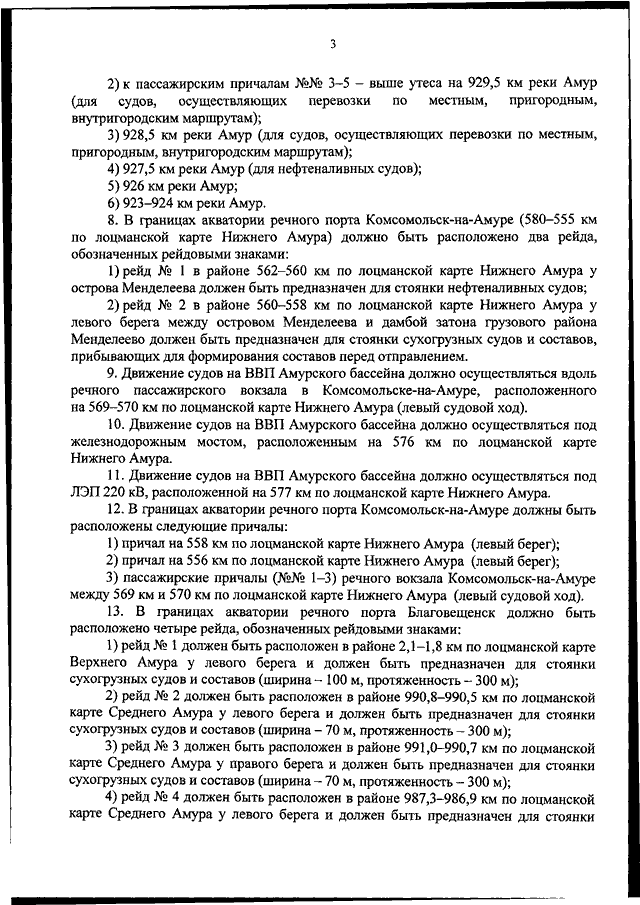 3

2) к пассажирским причалам №№ 3–5 – выше утеса на 929,5 км реки Амур (для судов, осуществляющих перевозки по местным, пригородным, внутригородским маршрутам);

3) 928,5 км реки Амур (для судов, осуществляющих перевозки по местным, пригородным, внутригородским маршрутам);

4) 927,5 км реки Амур (для нефтеналивных судов);

5) 926 км реки Амур;

6) 923–924 км реки Амур.

8. В границах акватории речного порта Комсомольск-на-Амуре (580–555 км по лоцманской карте Нижнего Амура) должно быть расположено два рейда, обозначенных рейдовыми знаками:

1) рейд № 1 в районе 562–560 км по лоцманской карте Нижнего Амура у острова Менделеева должен быть предназначен для стоянки нефтеналивных судов;

2) рейд № 2 в районе 560–558 км по лоцманской карте Нижнего Амура у левого берега между островом Менделеева и дамбой затона грузового района Менделеево должен быть предназначен для стоянки сухогрузных судов и составов, прибывающих для формирования составов перед отправлением.

9. Движение судов на ВВП Амурского бассейна должно осуществляться вдоль речного пассажирского вокзала в Комсомольске-на-Амуре, расположенного на 569–570 км по лоцманской карте Нижнего Амура (левый судовой ход).

10. Движение судов на ВВП Амурского бассейна должно осуществляться под железнодорожным мостом, расположенным на 576 км по лоцманской карте Нижнего Амура.

11. Движение судов на ВВП Амурского бассейна должно осуществляться под ЛЭП 220 кВ, расположенной на 577 км по лоцманской карте Нижнего Амура.

12. В границах акватории речного порта Комсомольск-на-Амуре должны быть расположены следующие причалы:

1) причал на 558 км по лоцманской карте Нижнего Амура (левый берег);

2) причал на 556 км по лоцманской карте Нижнего Амура (левый берег);

3) пассажирские причалы (№№ 1–3) речного вокзала Комсомольск-на-Амуре между 569 км и 570 км по лоцманской карте Нижнего Амура (левый судовой ход).

13. В границах акватории речного порта Благовещенск должно быть расположено четыре рейда, обозначенных рейдовыми знаками:

1) рейд № 1 должен быть расположен в районе 2,1–1,8 км по лоцманской карте Верхнего Амура у левого берега и должен быть предназначен для стоянки сухогрузных судов и составов (ширина – 100 м, протяженность – 300 м);

2) рейд № 2 должен быть расположен в районе 990,8–990,5 км по лоцманской карте Среднего Амура у левого берега и должен быть предназначен для стоянки сухогрузных судов и составов (ширина – 70 м, протяженность – 300 м);

3) рейд № 3 должен быть расположен в районе 991,0–990,7 км по лоцманской карте Среднего Амура у правого берега и должен быть предназначен для стоянки сухогрузных судов и составов (ширина – 70 м, протяженность – 300 м);

4) рейд № 4 должен быть расположен в районе 987,3–986,9 км по лоцманской карте Среднего Амура у левого берега и должен быть предназначен для стоянки